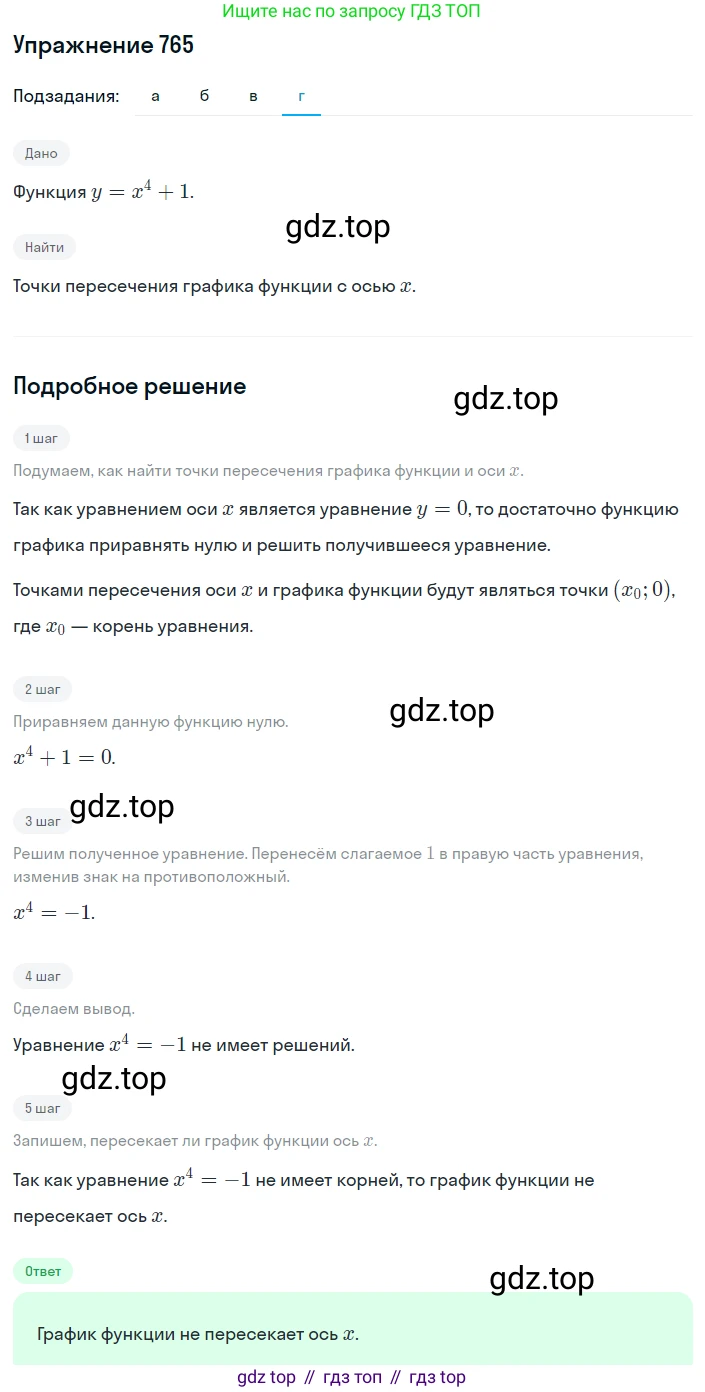 Ищите нас по запросу ГДЗ ТОП

Упражнение 765

Подзадания: а б в г

Дано

Функция $y = x^4 + 1$.

gdz.top

Найти

Точки пересечения графика функции с осью $x$.

Подробное решение

gdz.top

1 шаг

Подумаем, как найти точки пересечения графика функции и оси $x$.

Так как уравнением оси $x$ является уравнение $y = 0$, то достаточно функцию графика приравнять нулю и решить получившееся уравнение.

Точками пересечения оси $x$ и графика функции будут являться точки $(x_0; 0)$, где $x_0$ — корень уравнения.

2 шаг

gdz.top

Приравняем данную функцию нулю.

$x^4 + 1 = 0$.

gdz.top

3 шаг

Решим полученное уравнение. Перенесём слагаемое $1$ в правую часть уравнения, изменив знак на противоположный.

$x^4 = -1$.

4 шаг

Сделаем вывод.

Уравнение $x^4 = -1$ не имеет решений.

gdz.top

5 шаг

Запишем, пересекает ли график функции ось $x$.

Так как уравнение $x^4 = -1$ не имеет корней, то график функции не пересекает ось $x$.

Ответ

gdz.top

График функции не пересекает ось $x$.

gdz top // гдз топ // гдз top